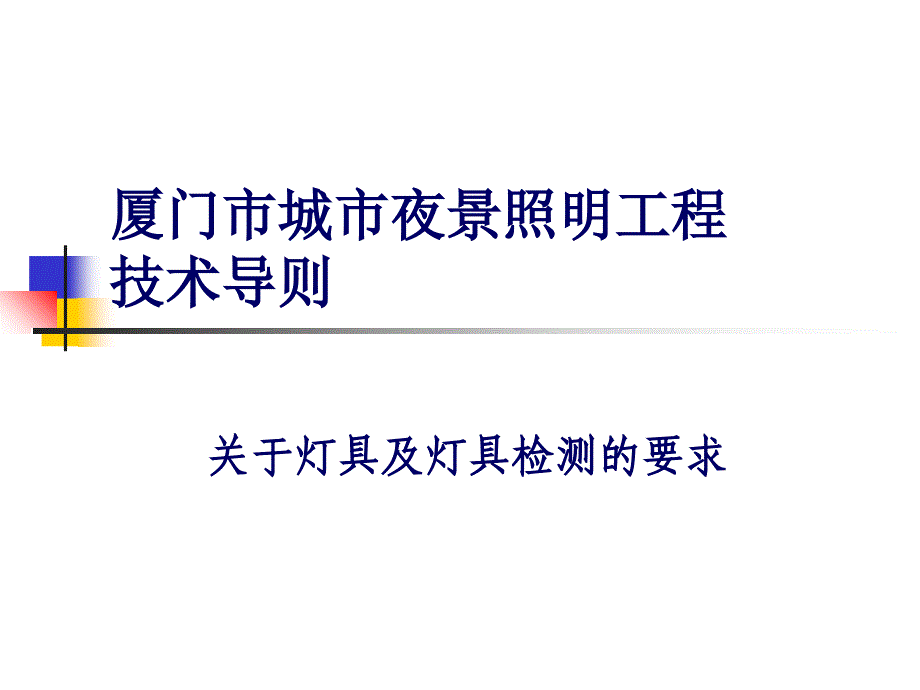 厦门市城市夜景照明工程技术导则

关于灯具及灯具检测的要求